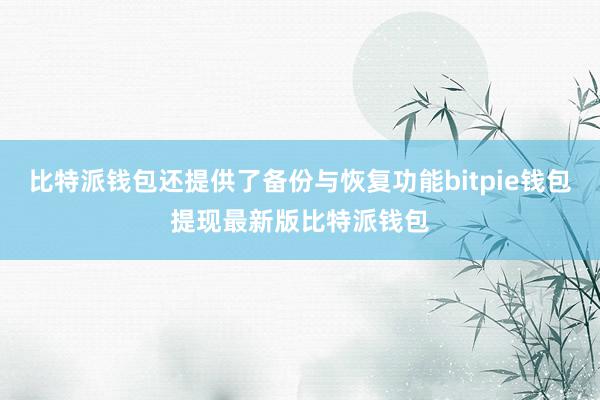 比特派钱包还提供了备份与恢复功能bitpie钱包提现最新版比特派钱包